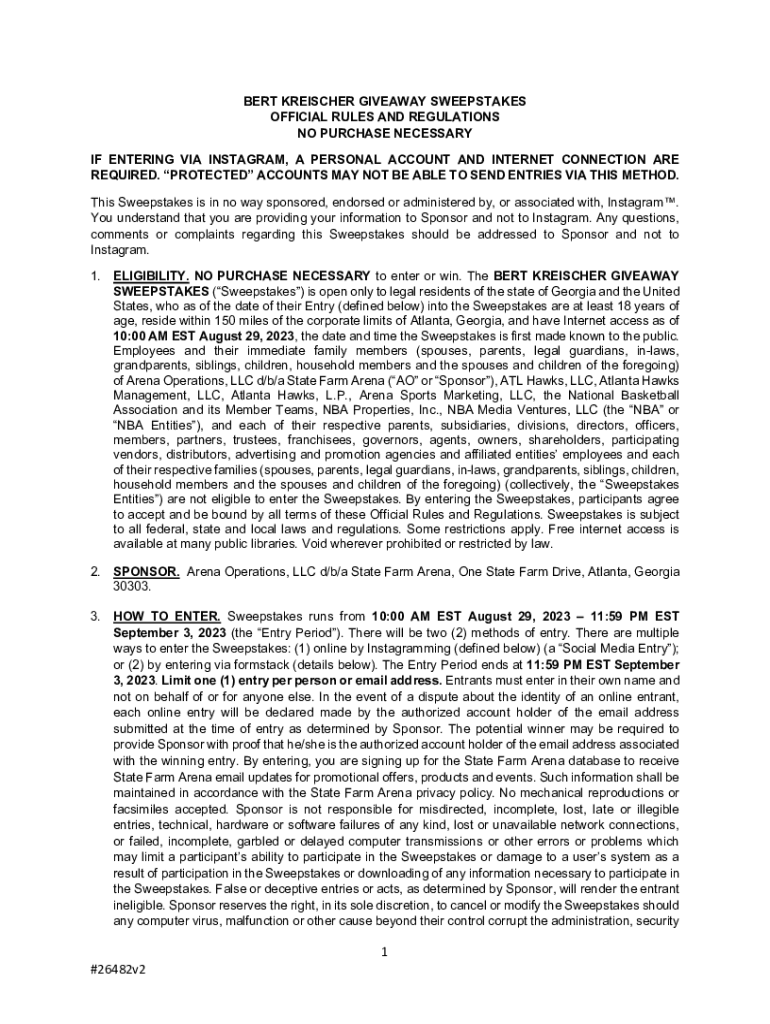 BERT KREISCHER GIVEAWAY SWEEPSTAKES
OFFICIAL RULES AND REGULATIONS
NO PURCHASE NECESSARY

IF ENTERING VIA INSTAGRAM, A PERSONAL ACCOUNT AND INTERNET CONNECTION ARE REQUIRED. "PROTECTED" ACCOUNTS MAY NOT BE ABLE TO SEND ENTRIES VIA THIS METHOD.

This Sweepstakes is in no way sponsored, endorsed or administered by, or associated with, Instagram™. You understand that you are providing your information to Sponsor and not to Instagram. Any questions, comments or complaints regarding this Sweepstakes should be addressed to Sponsor and not to Instagram.

1. ELIGIBILITY. NO PURCHASE NECESSARY to enter or win. The BERT KREISCHER GIVEAWAY SWEEPSTAKES ("Sweepstakes") is open only to legal residents of the state of Georgia and the United States, who as of the date of their Entry (defined below) into the Sweepstakes are at least 18 years of age, reside within 150 miles of the corporate limits of Atlanta, Georgia, and have Internet access as of 10:00 AM EST August 29, 2023, the date and time the Sweepstakes is first made known to the public. Employees and their immediate family members (spouses, parents, legal guardians, in-laws, grandparents, siblings, children, household members and the spouses and children of the foregoing) of Arena Operations, LLC d/b/a State Farm Arena ("AO" or "Sponsor"), ATL Hawks, LLC, Atlanta Hawks Management, LLC, Atlanta Hawks, L.P., Arena Sports Marketing, LLC, the National Basketball Association and its Member Teams, NBA Properties, Inc., NBA Media Ventures, LLC (the "NBA" or "NBA Entities"), and each of their respective parents, subsidiaries, divisions, directors, officers, members, partners, trustees, franchisees, governors, agents, owners, shareholders, participating vendors, distributors, advertising and promotion agencies and affiliated entities' employees and each of their respective families (spouses, parents, legal guardians, in-laws, grandparents, siblings, children, household members and the spouses and children of the foregoing) (collectively, the "Sweepstakes Entities") are not eligible to enter the Sweepstakes. By entering the Sweepstakes, participants agree to accept and be bound by all terms of these Official Rules and Regulations. Sweepstakes is subject to all federal, state and local laws and regulations. Some restrictions apply. Free internet access is available at many public libraries. Void wherever prohibited or restricted by law.

2. SPONSOR. Arena Operations, LLC d/b/a State Farm Arena, One State Farm Drive, Atlanta, Georgia 30303.

3. HOW TO ENTER. Sweepstakes runs from 10:00 AM EST August 29, 2023 – 11:59 PM EST September 3, 2023 (the "Entry Period"). There will be two (2) methods of entry. There are multiple ways to enter the Sweepstakes: (1) online by Instagramming (defined below) (a "Social Media Entry"); or (2) by entering via formstack (details below). The Entry Period ends at 11:59 PM EST September 3, 2023. Limit one (1) entry per person or email address. Entrants must enter in their own name and not on behalf of or for anyone else. In the event of a dispute about the identity of an online entrant, each online entry will be declared made by the authorized account holder of the email address submitted at the time of entry as determined by Sponsor. The potential winner may be required to provide Sponsor with proof that he/she is the authorized account holder of the email address associated with the winning entry. By entering, you are signing up for the State Farm Arena database to receive State Farm Arena email updates for promotional offers, products and events. Such information shall be maintained in accordance with the State Farm Arena privacy policy. No mechanical reproductions or facsimiles accepted. Sponsor is not responsible for misdirected, incomplete, lost, late or illegible entries, technical, hardware or software failures of any kind, lost or unavailable network connections, or failed, incomplete, garbled or delayed computer transmissions or other errors or problems which may limit a participant's ability to participate in the Sweepstakes or damage to a user's system as a result of participation in the Sweepstakes or downloading of any information necessary to participate in the Sweepstakes. False or deceptive entries or acts, as determined by Sponsor, will render the entrant ineligible. Sponsor reserves the right, in its sole discretion, to cancel or modify the Sweepstakes should any computer virus, malfunction or other cause beyond their control corrupt the administration, security

1

#26482v2